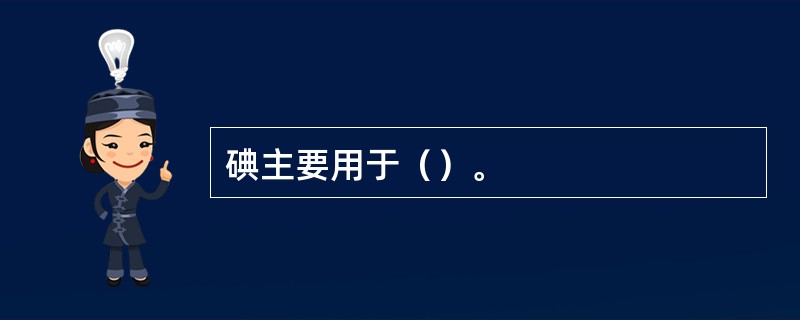 碘主要用于（）。